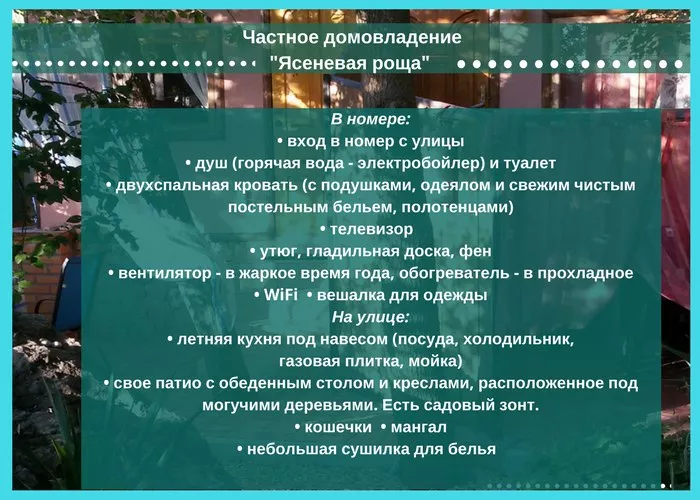 Частное домовладение
"Ясеневая роща"

В номере:
• вход в номер с улицы
• душ (горячая вода - электробойлер) и туалет
• двухспальная кровать (с подушками, одеялом и свежим чистым постельным бельем, полотенцами)
• телевизор
• утюг, гладильная доска, фен
• вентилятор - в жаркое время года, обогреватель - в прохладное
• WiFi • вешалка для одежды
На улице:
• летняя кухня под навесом (посуда, холодильник, газовая плитка, мойка)
• свое патио с обеденным столом и креслами, расположенное под могучими деревьями. Есть садовый зонт.
• кошечки • мангал
• небольшая сушилка для белья